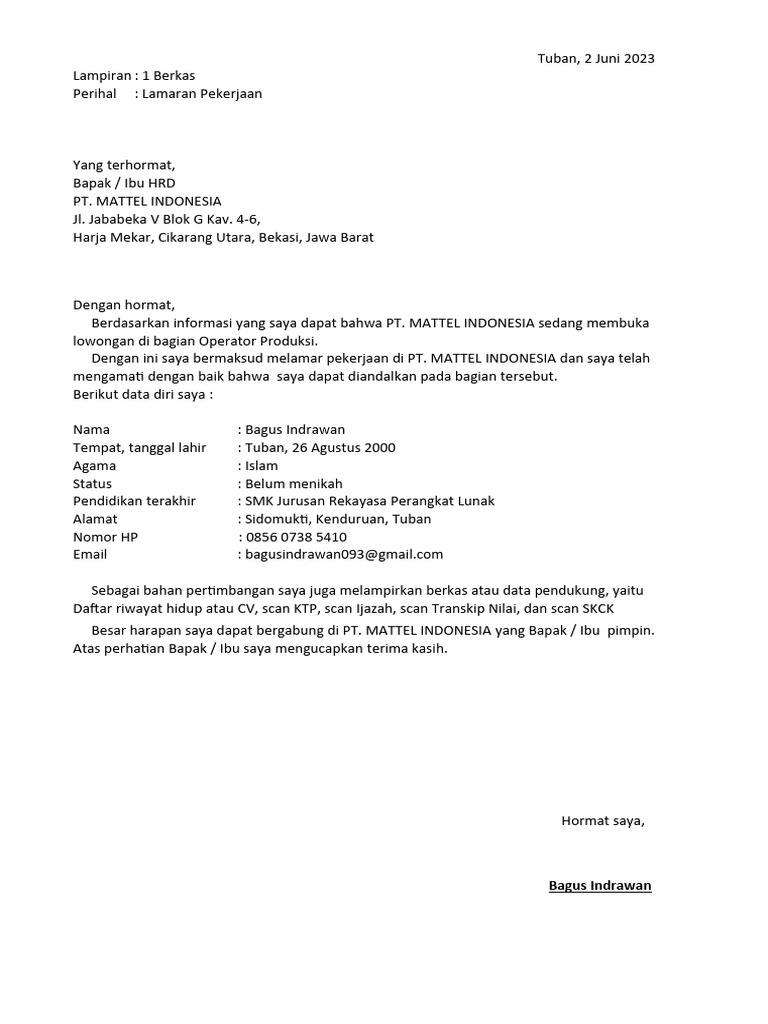 Tuban, 2 Juni 2023

Lampiran : 1 Berkas
Perihal : Lamaran Pekerjaan

Yang terhormat,
Bapak / Ibu HRD
PT. MATTEL INDONESIA
Jl. Jababeka V Blok G Kav. 4-6,
Harja Mekar, Cikarang Utara, Bekasi, Jawa Barat

Dengan hormat,
Berdasarkan informasi yang saya dapat bahwa PT. MATTEL INDONESIA sedang membuka lowongan di bagian Operator Produksi.
Dengan ini saya bermaksud melamar pekerjaan di PT. MATTEL INDONESIA dan saya telah mengamati dengan baik bahwa saya dapat diandalkan pada bagian tersebut.
Berikut data diri saya :

Nama : Bagus Indrawan
Tempat, tanggal lahir : Tuban, 26 Agustus 2000
Agama : Islam
Status : Belum menikah
Pendidikan terakhir : SMK Jurusan Rekayasa Perangkat Lunak
Alamat : Sidomukti, Kenduruan, Tuban
Nomor HP : 0856 0738 5410
Email : bagusindrawan093@gmail.com

Sebagai bahan pertimbangan saya juga melampirkan berkas atau data pendukung, yaitu Daftar riwayat hidup atau CV, scan KTP, scan Ijazah, scan Transkip Nilai, dan scan SKCK
Besar harapan saya dapat bergabung di PT. MATTEL INDONESIA yang Bapak / Ibu pimpin. Atas perhatian Bapak / Ibu saya mengucapkan terima kasih.

Hormat saya,

Bagus Indrawan